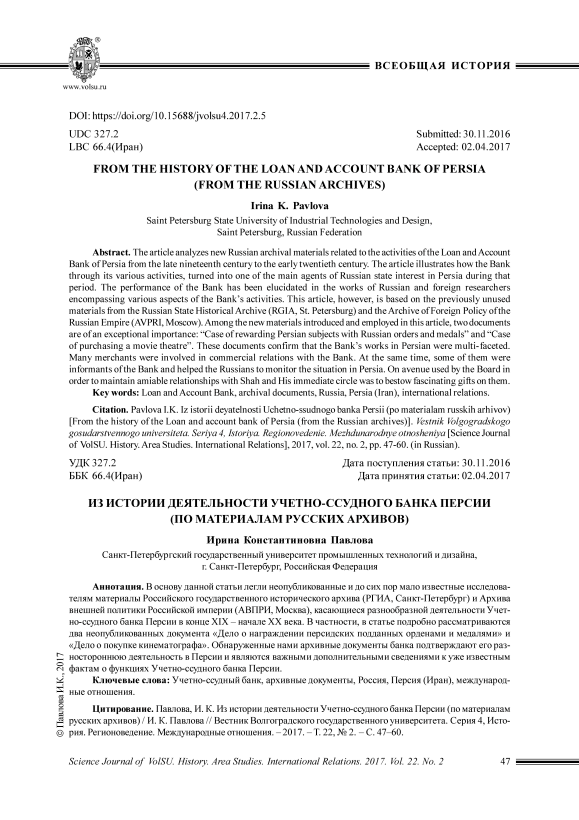 www.volsu.ru

ВСЕОБЩАЯ ИСТОРИЯ

DOI: https://doi.org/10.15688/jvolsu4.2017.2.5

UDC 327.2
LBC 66.4(Иран)

Submitted: 30.11.2016
Accepted: 02.04.2017

FROM THE HISTORY OF THE LOAN AND ACCOUNT BANK OF PERSIA (FROM THE RUSSIAN ARCHIVES)

Irina K. Pavlova

Saint Petersburg State University of Industrial Technologies and Design, Saint Petersburg, Russian Federation

Abstract. The article analyzes new Russian archival materials related to the activities of the Loan and Account Bank of Persia from the late nineteenth century to the early twentieth century. The article illustrates how the Bank through its various activities, turned into one of the main agents of Russian state interest in Persia during that period. The performance of the Bank has been elucidated in the works of Russian and foreign researchers encompassing various aspects of the Bank's activities. This article, however, is based on the previously unused materials from the Russian State Historical Archive (RGIA, St. Petersburg) and the Archive of Foreign Policy of the Russian Empire (AVPRI, Moscow). Among the new materials introduced and employed in this article, two documents are of an exceptional importance: "Case of rewarding Persian subjects with Russian orders and medals" and "Case of purchasing a movie theatre". These documents confirm that the Bank's works in Persian were multi-faceted. Many merchants were involved in commercial relations with the Bank. At the same time, some of them were informants of the Bank and helped the Russians to monitor the situation in Persia. On avenue used by the Board in order to maintain amiable relationships with Shah and His immediate circle was to bestow fascinating gifts on them.

Key words: Loan and Account Bank, archival documents, Russia, Persia (Iran), international relations.

Citation. Pavlova I.K. Iz istorii deyatelnosti Uchetno-ssudnogo banka Persii (po materialam russkih arhivov) [From the history of the Loan and account bank of Persia (from the Russian archives)]. Vestnik Volgogradskogo gosudarstvennogo universiteta. Seriya 4, Istoriya. Regionovedenie. Mezhdunarodnye otnosheniya [Science Journal of VolSU. History. Area Studies. International Relations], 2017, vol. 22, no. 2, pp. 47-60. (in Russian).

УДК 327.2
ББК 66.4(Иран)

Дата поступления статьи: 30.11.2016
Дата принятия статьи: 02.04.2017

ИЗ ИСТОРИИ ДЕЯТЕЛЬНОСТИ УЧЕТНО-ССУДНОГО БАНКА ПЕРСИИ (ПО МАТЕРИАЛАМ РУССКИХ АРХИВОВ)

Ирина Константиновна Павлова

Санкт-Петербургский государственный университет промышленных технологий и дизайна, г. Санкт-Петербург, Российская Федерация

Аннотация. В основу данной статьи легли неопубликованные и до сих пор мало известные исследователям материалы Российского государственного исторического архива (РГИА, Санкт-Петербург) и Архива внешней политики Российской империи (АВПРИ, Москва), касающиеся разнообразной деятельности Учетно-ссудного банка Персии в конце XIX – начале XX века. В частности, в статье подробно рассматриваются два неопубликованных документа «Дело о награждении персидских подданных орденами и медалями» и «Дело о покупке кинематографа». Обнаруженные нами архивные документы банка подтверждают его разностороннюю деятельность в Персии и являются важными дополнительными сведениями к уже известным фактам о функциях Учетно-ссудного банка Персии.

Ключевые слова: Учетно-ссудный банк, архивные документы, Россия, Персия (Иран), международные отношения.

Цитирование. Павлова, И. К. Из истории деятельности Учетно-ссудного банка Персии (по материалам русских архивов) / И. К. Павлова // Вестник Волгоградского государственного университета. Серия 4, История. Регионоведение. Международные отношения. – 2017. – Т. 22, № 2. – С. 47–60.

© Павлова И.К., 2017

Science Journal of VolSU. History. Area Studies. International Relations. 2017. Vol. 22. No. 2    47